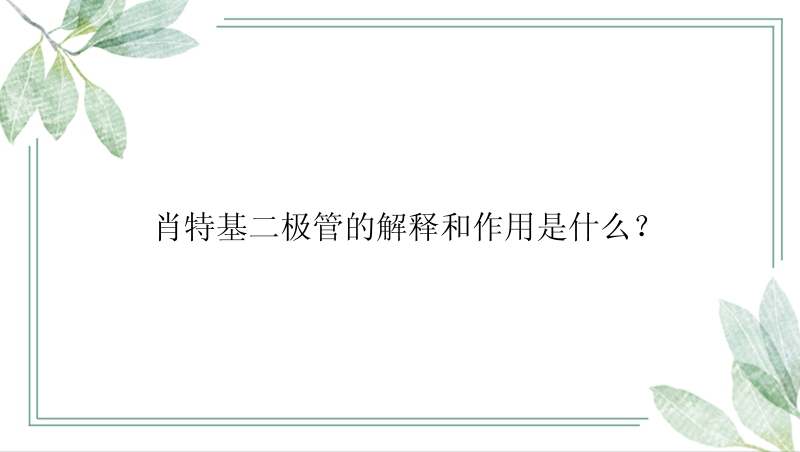 肖特基二极管的解释和作用是什么？